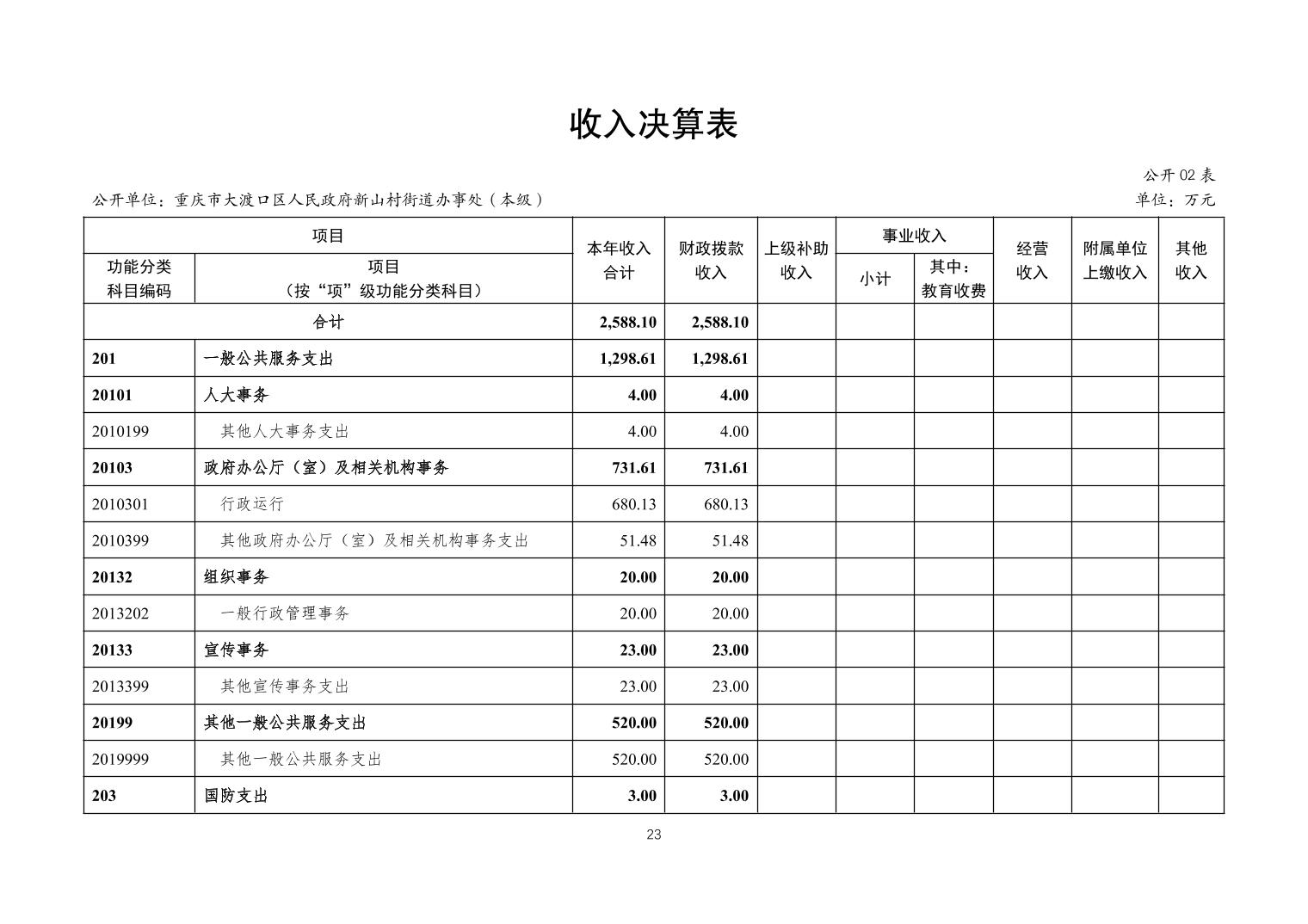 收入决算表

公开02表

公开单位：重庆市大渡口区人民政府新山村街道办事处（本级）

单位：万元

| 项目 | | 本年收入合计 | 财政拨款收入 | 上级补助收入 | 事业收入 | | 经营收入 | 附属单位上缴收入 | 其他收入 |
|---|---|---|---|---|---|---|---|---|---|
| 功能分类科目编码 | 项目（按“项”级功能分类科目） | | | | 小计 | 其中：教育收费 | | | |
| 合计 | | 2,588.10 | 2,588.10 | | | | | | |
| 201 | 一般公共服务支出 | 1,298.61 | 1,298.61 | | | | | | |
| 20101 | 人大事务 | 4.00 | 4.00 | | | | | | |
| 2010199 | 其他人大事务支出 | 4.00 | 4.00 | | | | | | |
| 20103 | 政府办公厅（室）及相关机构事务 | 731.61 | 731.61 | | | | | | |
| 2010301 | 行政运行 | 680.13 | 680.13 | | | | | | |
| 2010399 | 其他政府办公厅（室）及相关机构事务支出 | 51.48 | 51.48 | | | | | | |
| 20132 | 组织事务 | 20.00 | 20.00 | | | | | | |
| 2013202 | 一般行政管理事务 | 20.00 | 20.00 | | | | | | |
| 20133 | 宣传事务 | 23.00 | 23.00 | | | | | | |
| 2013399 | 其他宣传事务支出 | 23.00 | 23.00 | | | | | | |
| 20199 | 其他一般公共服务支出 | 520.00 | 520.00 | | | | | | |
| 2019999 | 其他一般公共服务支出 | 520.00 | 520.00 | | | | | | |
| 203 | 国防支出 | 3.00 | 3.00 | | | | | | |

23